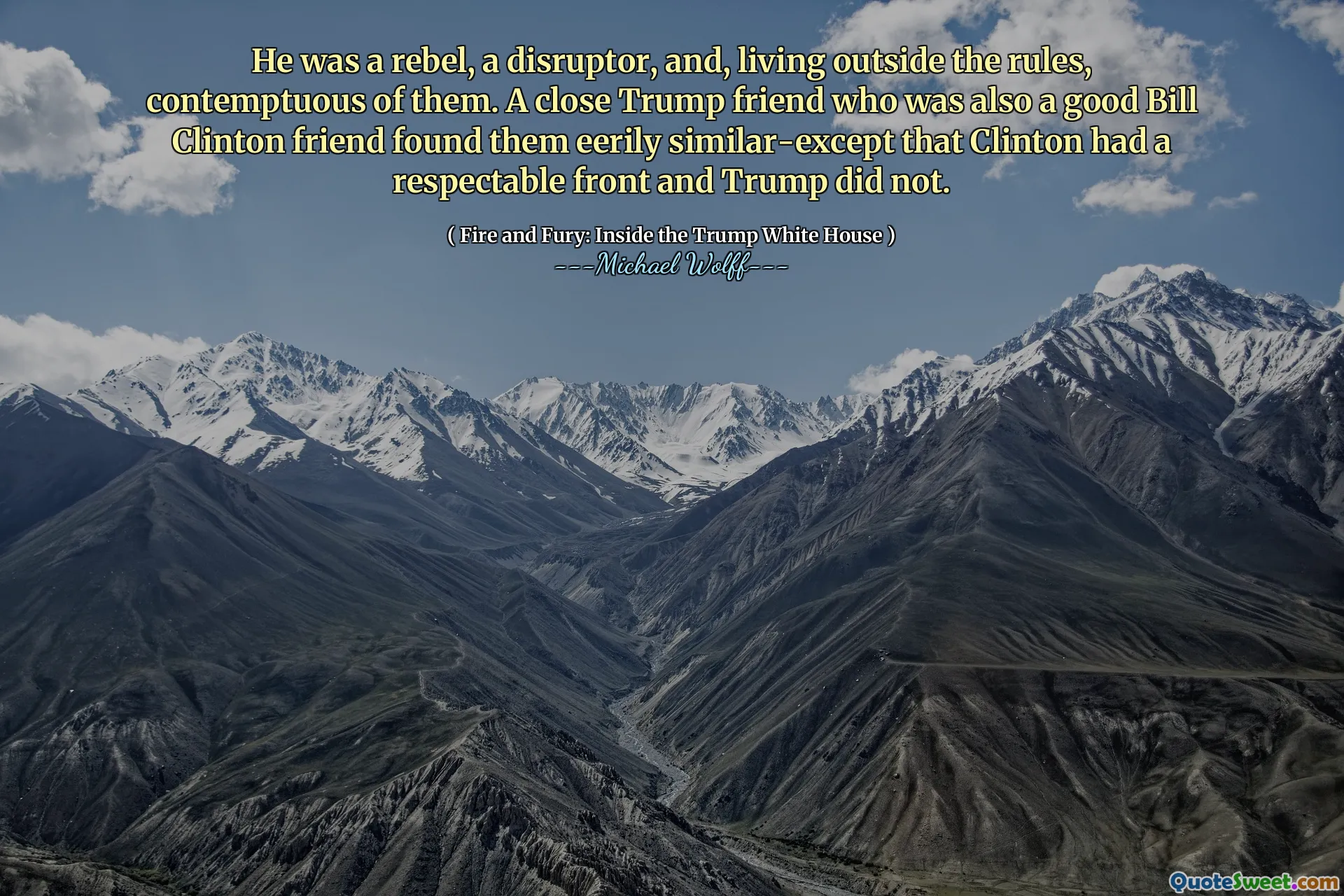 He was a rebel, a disruptor, and, living outside the rules, contemptuous of them. A close Trump friend who was also a good Bill Clinton friend found them eerily similar-except that Clinton had a respectable front and Trump did not.

( Fire and Fury: Inside the Trump White House )
---Michael Wolff---

QuoteSweet.com